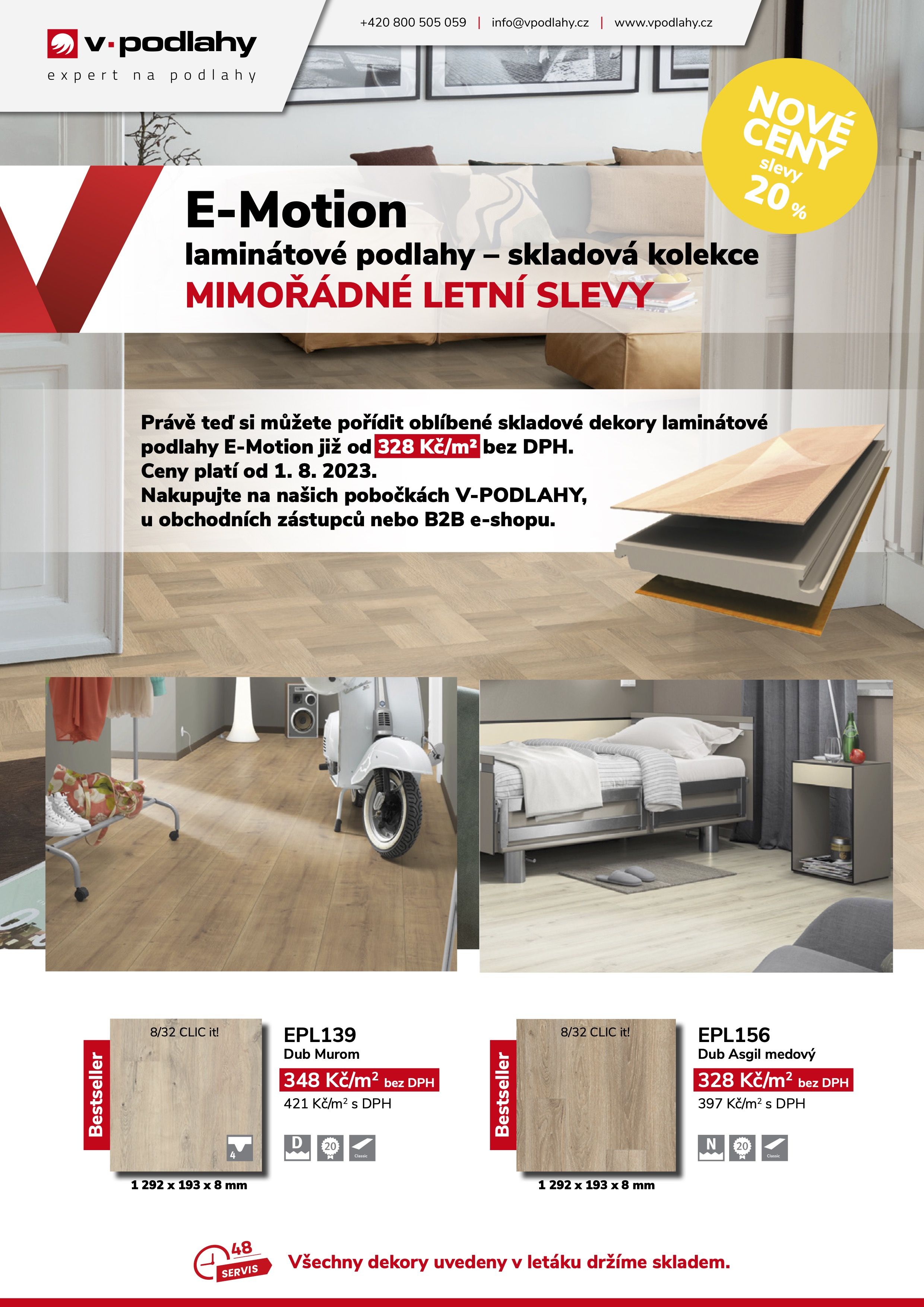 v·podlahy
expert na podlahy

+420 800 505 059 | info@vpodlahy.cz | www.vpodlahy.cz

NOVÉ CENY slevy 20 %

E-Motion
laminátové podlahy – skladová kolekce
MIMOŘÁDNÉ LETNÍ SLEVY

Právě teď si můžete pořídit oblíbené skladové dekory laminátové podlahy E-Motion již od 328 Kč/m² bez DPH.
Ceny platí od 1. 8. 2023.
Nakupujte na našich pobočkách V-PODLAHY, u obchodních zástupců nebo B2B e-shopu.

Bestseller
8/32 CLIC it!
4
1 292 x 193 x 8 mm

EPL139
Dub Murom
348 Kč/m$^2$ bez DPH
421 Kč/m$^2$ s DPH
D 20 Classic

Bestseller
8/32 CLIC it!
1 292 x 193 x 8 mm

EPL156
Dub Asgil medový
328 Kč/m$^2$ bez DPH
397 Kč/m$^2$ s DPH
N 20 Classic

48 SERVIS
Všechny dekory uvedeny v letáku držíme skladem.